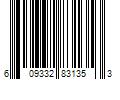 6 09332 83135 3